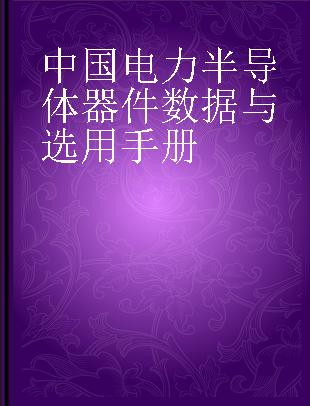 中国电力半导体器件数据与选用手册